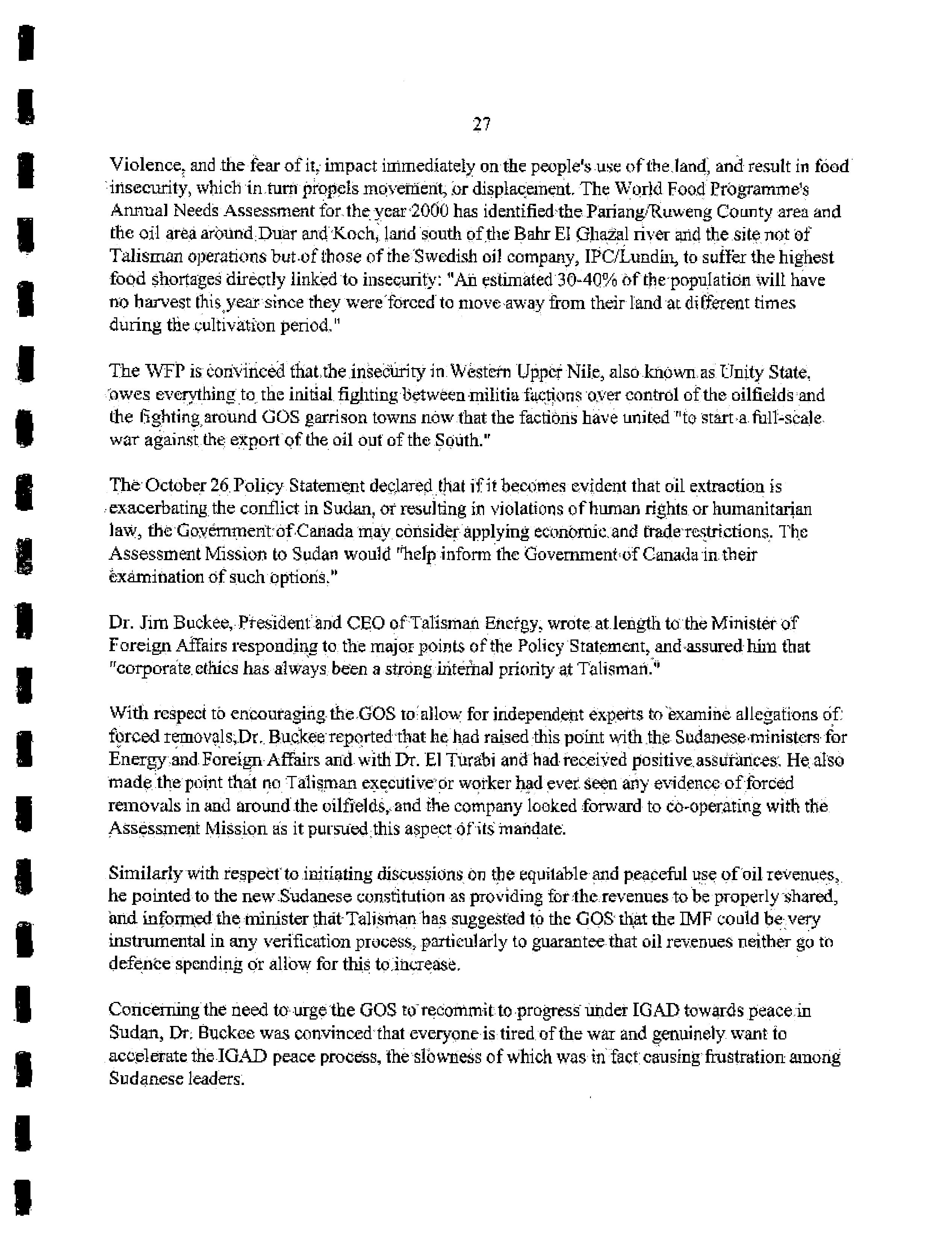 27

Violence, and the fear of it, impact immediately on the people's use of the land, and result in food insecurity, which in turn propels movement, or displacement. The World Food Programme's Annual Needs Assessment for the year 2000 has identified the Pariang/Ruweng County area and the oil area around Duar and Koch, land south of the Bahr El Ghazal river and the site not of Talisman operations but of those of the Swedish oil company, IPC/Lundin, to suffer the highest food shortages directly linked to insecurity: "An estimated 30-40% of the population will have no harvest this year since they were forced to move away from their land at different times during the cultivation period."

The WFP is convinced that the insecurity in Western Upper Nile, also known as Unity State, owes everything to the initial fighting between militia factions over control of the oilfields and the fighting around GOS garrison towns now that the factions have united "to start a full-scale war against the export of the oil out of the South."

The October 26 Policy Statement declared that if it becomes evident that oil extraction is exacerbating the conflict in Sudan, or resulting in violations of human rights or humanitarian law, the Government of Canada may consider applying economic and trade restrictions. The Assessment Mission to Sudan would "help inform the Government of Canada in their examination of such options."

Dr. Jim Buckee, President and CEO of Talisman Energy, wrote at length to the Minister of Foreign Affairs responding to the major points of the Policy Statement, and assured him that "corporate ethics has always been a strong internal priority at Talisman."

With respect to encouraging the GOS to allow for independent experts to examine allegations of forced removals,Dr. Buckee reported that he had raised this point with the Sudanese ministers for Energy and Foreign Affairs and with Dr. El Turabi and had received positive assurances. He also made the point that no Talisman executive or worker had ever seen any evidence of forced removals in and around the oilfields, and the company looked forward to co-operating with the Assessment Mission as it pursued this aspect of its mandate.

Similarly with respect to initiating discussions on the equitable and peaceful use of oil revenues, he pointed to the new Sudanese constitution as providing for the revenues to be properly shared, and informed the minister that Talisman has suggested to the GOS that the IMF could be very instrumental in any verification process, particularly to guarantee that oil revenues neither go to defence spending or allow for this to increase.

Concerning the need to urge the GOS to recommit to progress under IGAD towards peace in Sudan, Dr. Buckee was convinced that everyone is tired of the war and genuinely want to accelerate the IGAD peace process, the slowness of which was in fact causing frustration among Sudanese leaders.